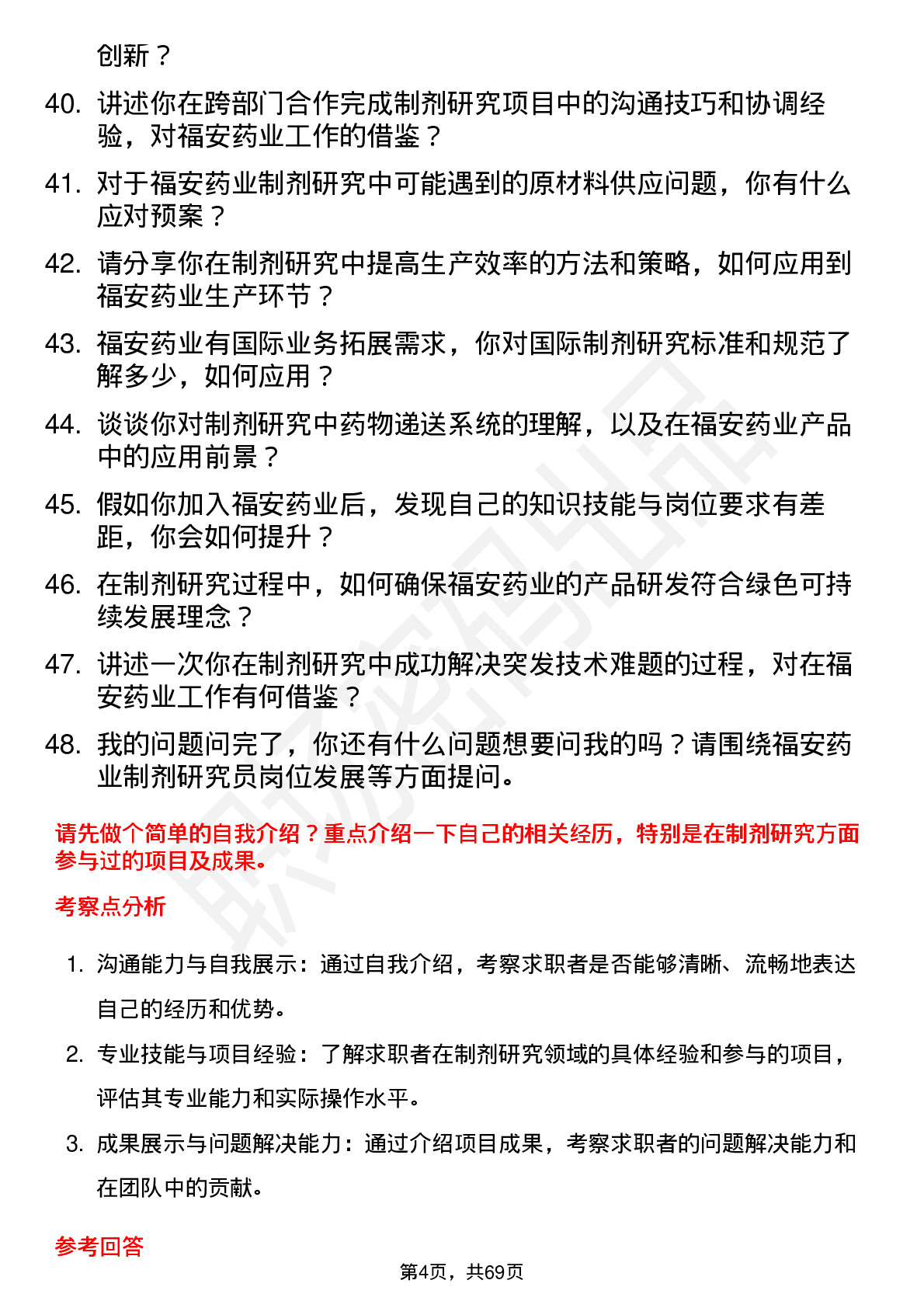 创新？

40. 讲述你在跨部门合作完成制剂研究项目中的沟通技巧和协调经验，对福安药业工作的借鉴？

41. 对于福安药业制剂研究中可能遇到的原材料供应问题，你有什么应对预案？

42. 请分享你在制剂研究中提高生产效率的方法和策略，如何应用到福安药业生产环节？

43. 福安药业有国际业务拓展需求，你对国际制剂研究标准和规范了解多少，如何应用？

44. 谈谈你对制剂研究中药物递送系统的理解，以及在福安药业产品中的应用前景？

45. 假如你加入福安药业后，发现自己的知识技能与岗位要求有差距，你会如何提升？

46. 在制剂研究过程中，如何确保福安药业的产品研发符合绿色可持续发展理念？

47. 讲述一次你在制剂研究中成功解决突发技术难题的过程，对在福安药业工作有何借鉴？

48. 我的问题问完了，你还有什么问题想要问我的吗？请围绕福安药业制剂研究员岗位发展等方面提问。

请先做个简单的自我介绍？重点介绍一下自己的相关经历，特别是在制剂研究方面参与过的项目及成果。

考察点分析

1. 沟通能力与自我展示：通过自我介绍，考察求职者是否能够清晰、流畅地表达自己的经历和优势。

2. 专业技能与项目经验：了解求职者在制剂研究领域的具体经验和参与的项目，评估其专业能力和实际操作水平。

3. 成果展示与问题解决能力：通过介绍项目成果，考察求职者的问题解决能力和在团队中的贡献。

参考回答

第4页，共69页